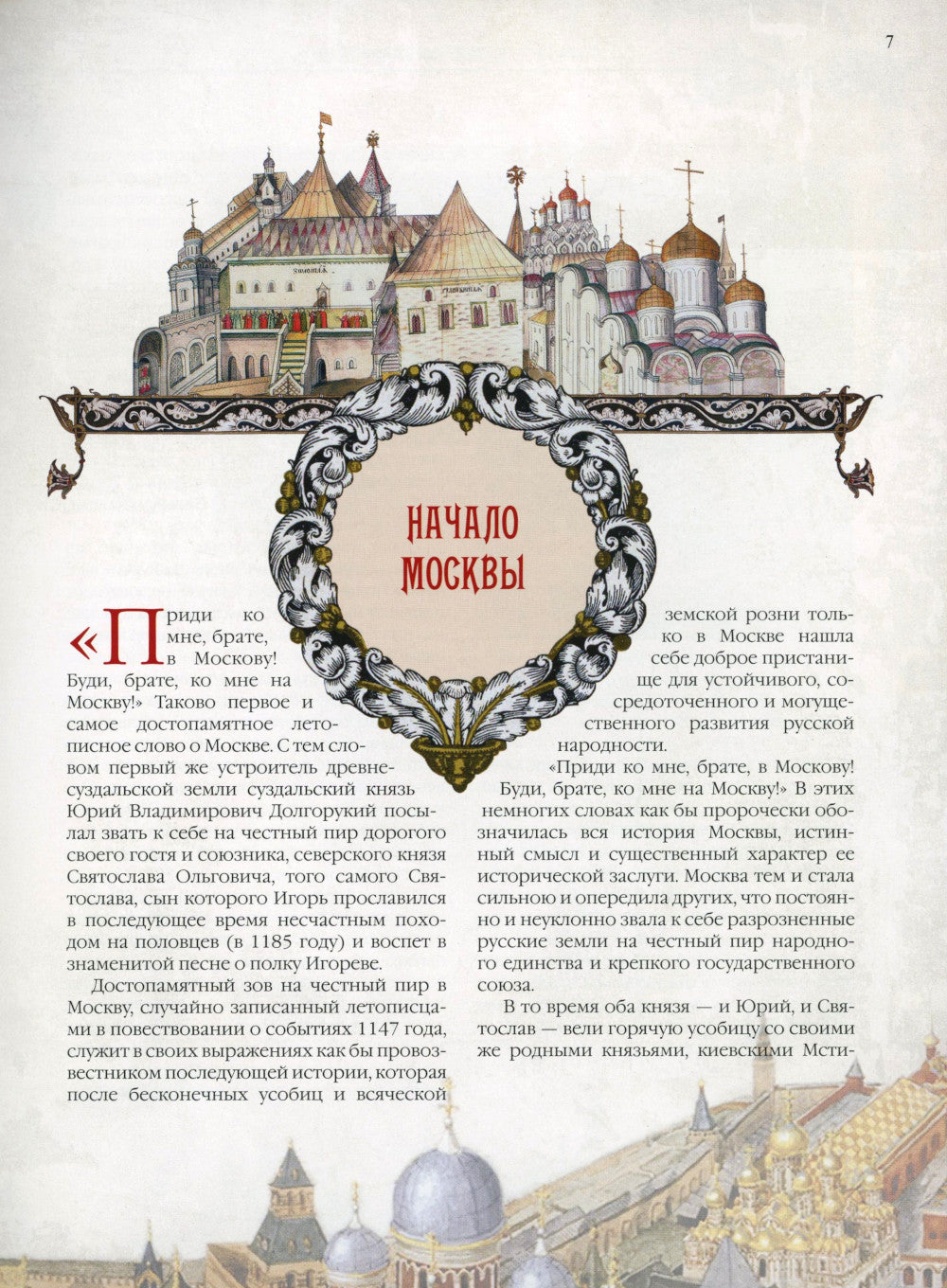 7

НАЧАЛО МОСКВЫ

«Приди ко мне, брате, в Москову! Буди, брате, ко мне на Москву!» Таково первое и самое достопамятное летописное слово о Москве. С тем словом первый же устроитель древнесуздальской земли суздальский князь Юрий Владимирович Долгорукий посылал звать к себе на честный пир дорогого своего гостя и союзника, северского князя Святослава Ольговича, того самого Святослава, сын которого Игорь прославился в последующее время несчастным походом на половцев (в 1185 году) и воспет в знаменитой песне о полку Игореве.

Достопамятный зов на честный пир в Москву, случайно записанный летописцами в повествовании о событиях 1147 года, служит в своих выражениях как бы провозвестником последующей истории, которая после бесконечных усобиц и всяческой земской розни только в Москве нашла себе доброе пристанище для устойчивого, сосредоточенного и могущественного развития русской народности.

«Приди ко мне, брате, в Москову! Буди, брате, ко мне на Москву!» В этих немногих словах как бы пророчески обозначилась вся история Москвы, истинный смысл и существенный характер ее исторической заслуги. Москва тем и стала сильною и опередила других, что постоянно и неуклонно звала к себе разрозненные русские земли на честный пир народного единства и крепкого государственного союза.

В то время оба князя — и Юрий, и Святослав — вели горячую усобицу со своими же родными князьями, киевскими Мсти-